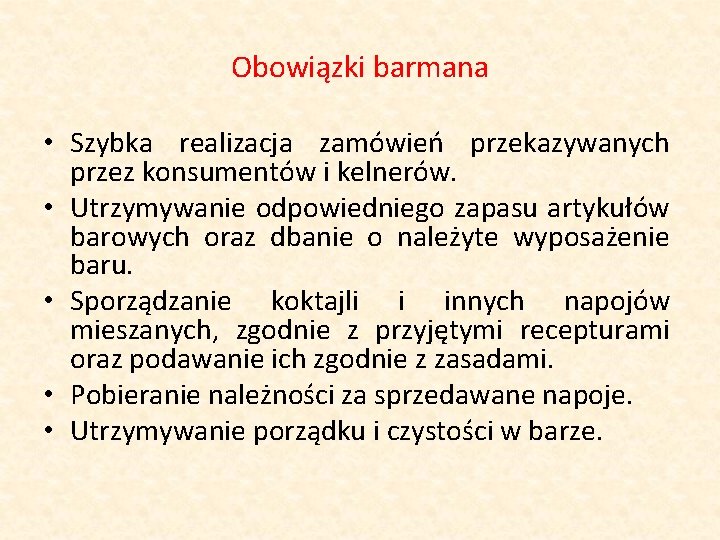 Obowiązki barmana

• Szybka realizacja zamówień przekazywanych przez konsumentów i kelnerów.
• Utrzymywanie odpowiedniego zapasu artykułów barowych oraz dbanie o należyte wyposażenie baru.
• Sporządzanie koktajli i innych napojów mieszanych, zgodnie z przyjętymi recepturami oraz podawanie ich zgodnie z zasadami.
• Pobieranie należności za sprzedawane napoje.
• Utrzymywanie porządku i czystości w barze.